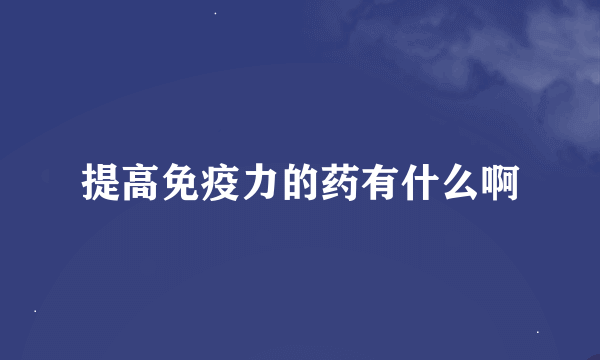 提高免疫力的药有什么啊